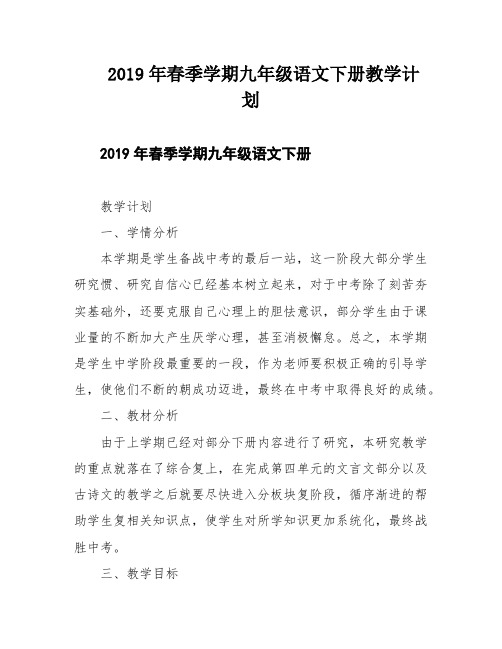 2019 年春季学期九年级语文下册教学计划

2019 年春季学期九年级语文下册

教学计划

一、学情分析

本学期是学生备战中考的最后一站，这一阶段大部分学生研究惯、研究自信心已经基本树立起来，对于中考除了刻苦夯实基础外，还要克服自己心理上的胆怯意识，部分学生由于课业量的不断加大产生厌学心理，甚至消极懈怠。总之，本学期是学生中学阶段最重要的一段，作为老师要积极正确的引导学生，使他们不断的朝成功迈进，最终在中考中取得良好的成绩。

二、教材分析

由于上学期已经对部分下册内容进行了研究，本研究教学的重点就落在了综合复上，在完成第四单元的文言文部分以及古诗文的教学之后就要尽快进入分板块复阶段，循序渐进的帮助学生复相关知识点，使学生对所学知识更加系统化，最终战胜中考。

三、教学目标